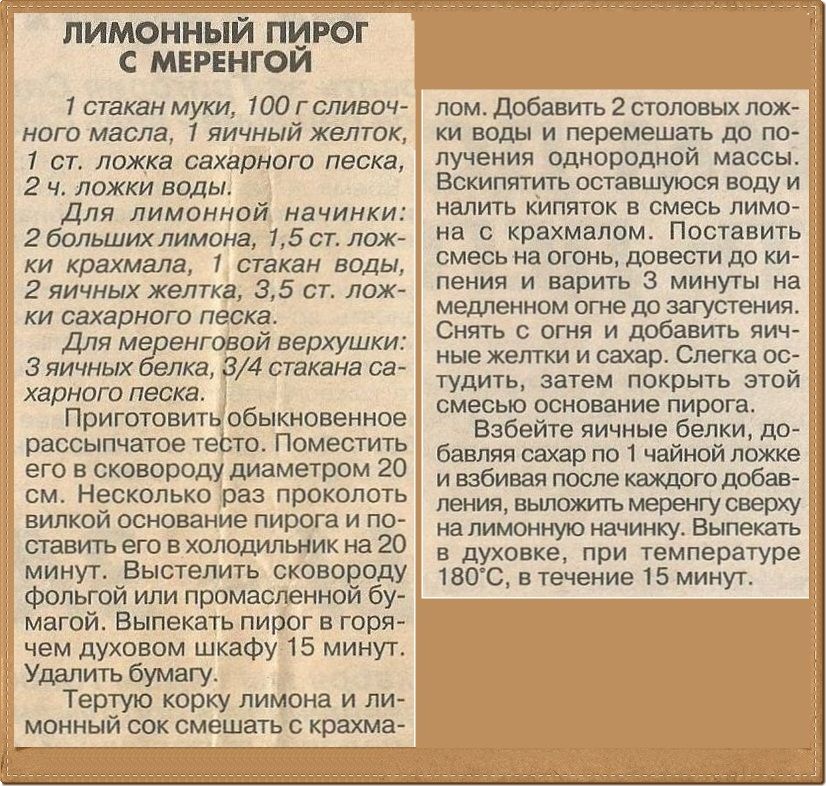 ЛИМОННЫЙ ПИРОГ С МЕРЕНГОЙ

1 стакан муки, 100 г сливочного масла, 1 яичный желток, 1 ст. ложка сахарного песка, 2 ч. ложки воды.

Для лимонной начинки: 2 больших лимона, 1,5 ст. ложки крахмала, 1 стакан воды, 2 яичных желтка, 3,5 ст. ложки сахарного песка.

Для меренговой верхушки: 3 яичных белка, 3/4 стакана сахарного песка.

Приготовить обыкновенное рассыпчатое тесто. Поместить его в сковороду диаметром 20 см. Несколько раз проколоть вилкой основание пирога и поставить его в холодильник на 20 минут. Выстелить сковороду фольгой или промасленной бумагой. Выпекать пирог в горячем духовом шкафу 15 минут. Удалить бумагу.

Тертую корку лимона и лимонный сок смешать с крахмалом. Добавить 2 столовых ложки воды и перемешать до получения однородной массы. Вскипятить оставшуюся воду и налить кипяток в смесь лимона с крахмалом. Поставить смесь на огонь, довести до кипения и варить 3 минуты на медленном огне до загустения. Снять с огня и добавить яичные желтки и сахар. Слегка остудить, затем покрыть этой смесью основание пирога.

Взбейте яичные белки, добавляя сахар по 1 чайной ложке и взбивая после каждого добавления, выложить меренгу сверху на лимонную начинку. Выпекать в духовке, при температуре 180°С, в течение 15 минут.